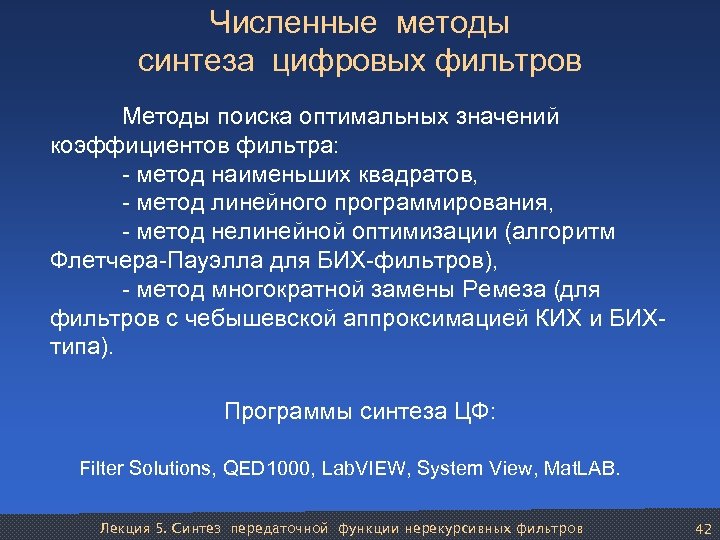 Численные методы синтеза цифровых фильтров

Методы поиска оптимальных значений коэффициентов фильтра:
- метод наименьших квадратов,
- метод линейного программирования,
- метод нелинейной оптимизации (алгоритм Флетчера-Пауэлла для БИХ-фильтров),
- метод многократной замены Ремеза (для фильтров с чебышевской аппроксимацией КИХ и БИХ-типа).

Программы синтеза ЦФ:

Filter Solutions, QED1000, LabVIEW, System View, MatLAB.

Лекция 5. Синтез передаточной функции нерекурсивных фильтров

42